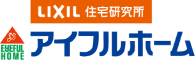 LIXIL 住宅研究所

EYEFUL HOME

アイフルホーム